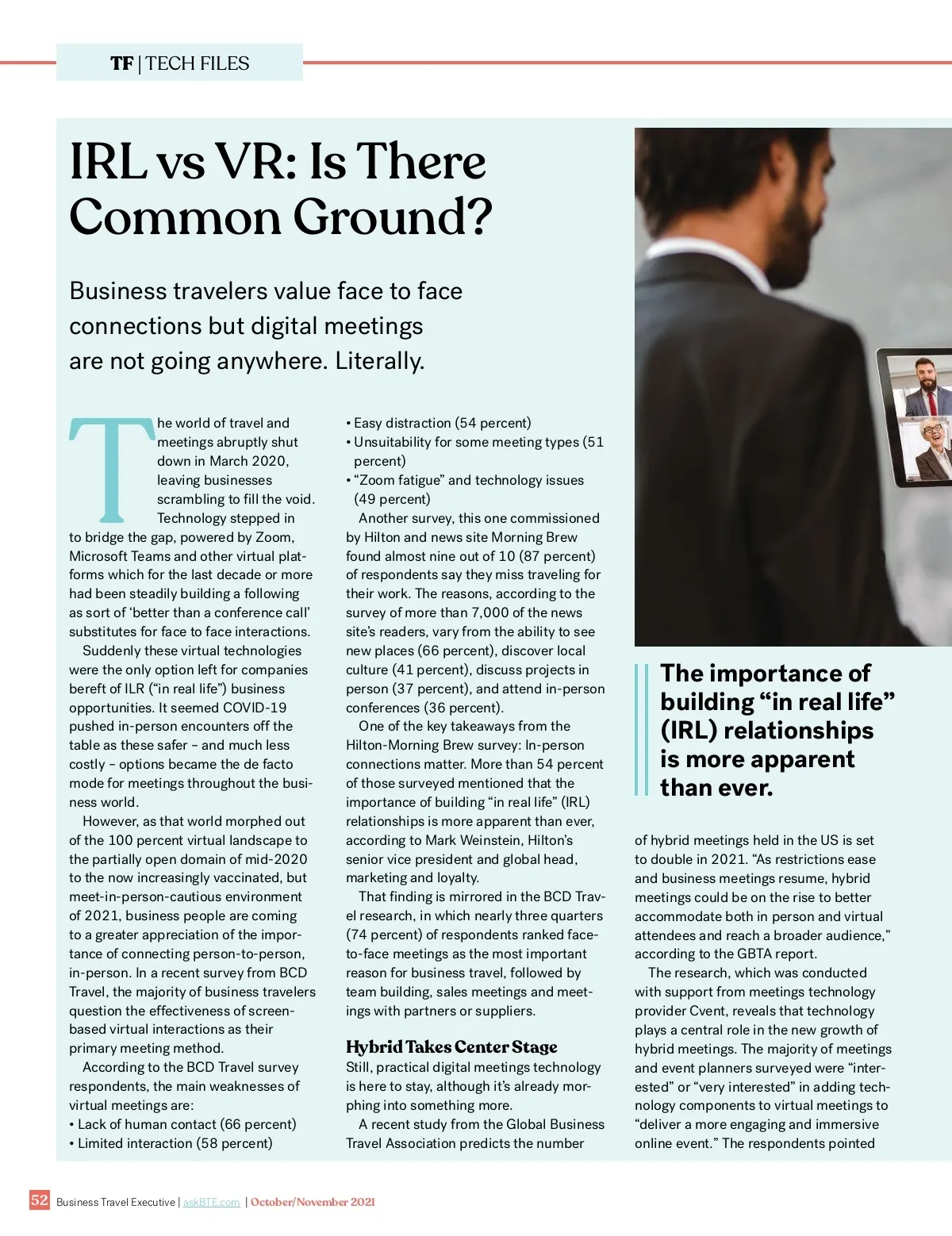 TF | TECH FILES

IRL vs VR: Is There Common Ground?

Business travelers value face to face connections but digital meetings are not going anywhere. Literally.

The world of travel and meetings abruptly shut down in March 2020, leaving businesses scrambling to fill the void. Technology stepped in to bridge the gap, powered by Zoom, Microsoft Teams and other virtual platforms which for the last decade or more had been steadily building a following as sort of 'better than a conference call' substitutes for face to face interactions.

Suddenly these virtual technologies were the only option left for companies bereft of ILR ("in real life") business opportunities. It seemed COVID-19 pushed in-person encounters off the table as these safer – and much less costly – options became the de facto mode for meetings throughout the business world.

However, as that world morphed out of the 100 percent virtual landscape to the partially open domain of mid-2020 to the now increasingly vaccinated, but meet-in-person-cautious environment of 2021, business people are coming to a greater appreciation of the importance of connecting person-to-person, in-person. In a recent survey from BCD Travel, the majority of business travelers question the effectiveness of screen-based virtual interactions as their primary meeting method.

According to the BCD Travel survey respondents, the main weaknesses of virtual meetings are:
• Lack of human contact (66 percent)
• Limited interaction (58 percent)
• Easy distraction (54 percent)
• Unsuitability for some meeting types (51 percent)
• "Zoom fatigue" and technology issues (49 percent)

Another survey, this one commissioned by Hilton and news site Morning Brew found almost nine out of 10 (87 percent) of respondents say they miss traveling for their work. The reasons, according to the survey of more than 7,000 of the news site's readers, vary from the ability to see new places (66 percent), discover local culture (41 percent), discuss projects in person (37 percent), and attend in-person conferences (36 percent).

One of the key takeaways from the Hilton-Morning Brew survey: In-person connections matter. More than 54 percent of those surveyed mentioned that the importance of building "in real life" (IRL) relationships is more apparent than ever, according to Mark Weinstein, Hilton's senior vice president and global head, marketing and loyalty.

That finding is mirrored in the BCD Travel research, in which nearly three quarters (74 percent) of respondents ranked face-to-face meetings as the most important reason for business travel, followed by team building, sales meetings and meetings with partners or suppliers.

Hybrid Takes Center Stage
Still, practical digital meetings technology is here to stay, although it's already morphing into something more.

A recent study from the Global Business Travel Association predicts the number

The importance of building "in real life" (IRL) relationships is more apparent than ever.

of hybrid meetings held in the US is set to double in 2021. "As restrictions ease and business meetings resume, hybrid meetings could be on the rise to better accommodate both in person and virtual attendees and reach a broader audience," according to the GBTA report.

The research, which was conducted with support from meetings technology provider Cvent, reveals that technology plays a central role in the new growth of hybrid meetings. The majority of meetings and event planners surveyed were "interested" or "very interested" in adding technology components to virtual meetings to "deliver a more engaging and immersive online event." The respondents pointed

52 Business Travel Executive | askBTE.com | October/November 2021